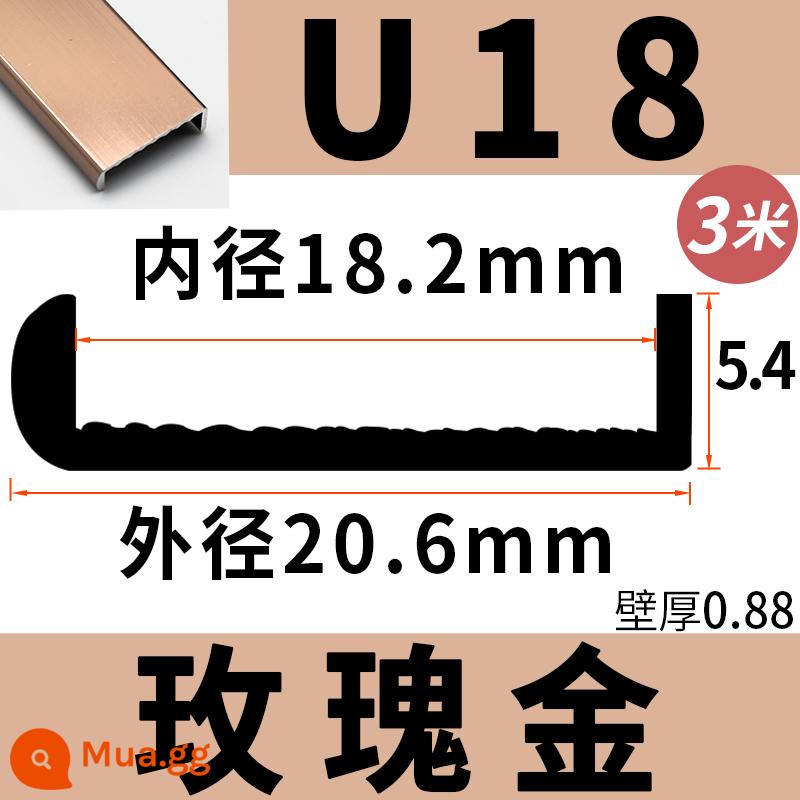 U18

3米

内径18.2mm

5.4

外径20.6mm

壁厚0.88

玫瑰金

Mua.gg